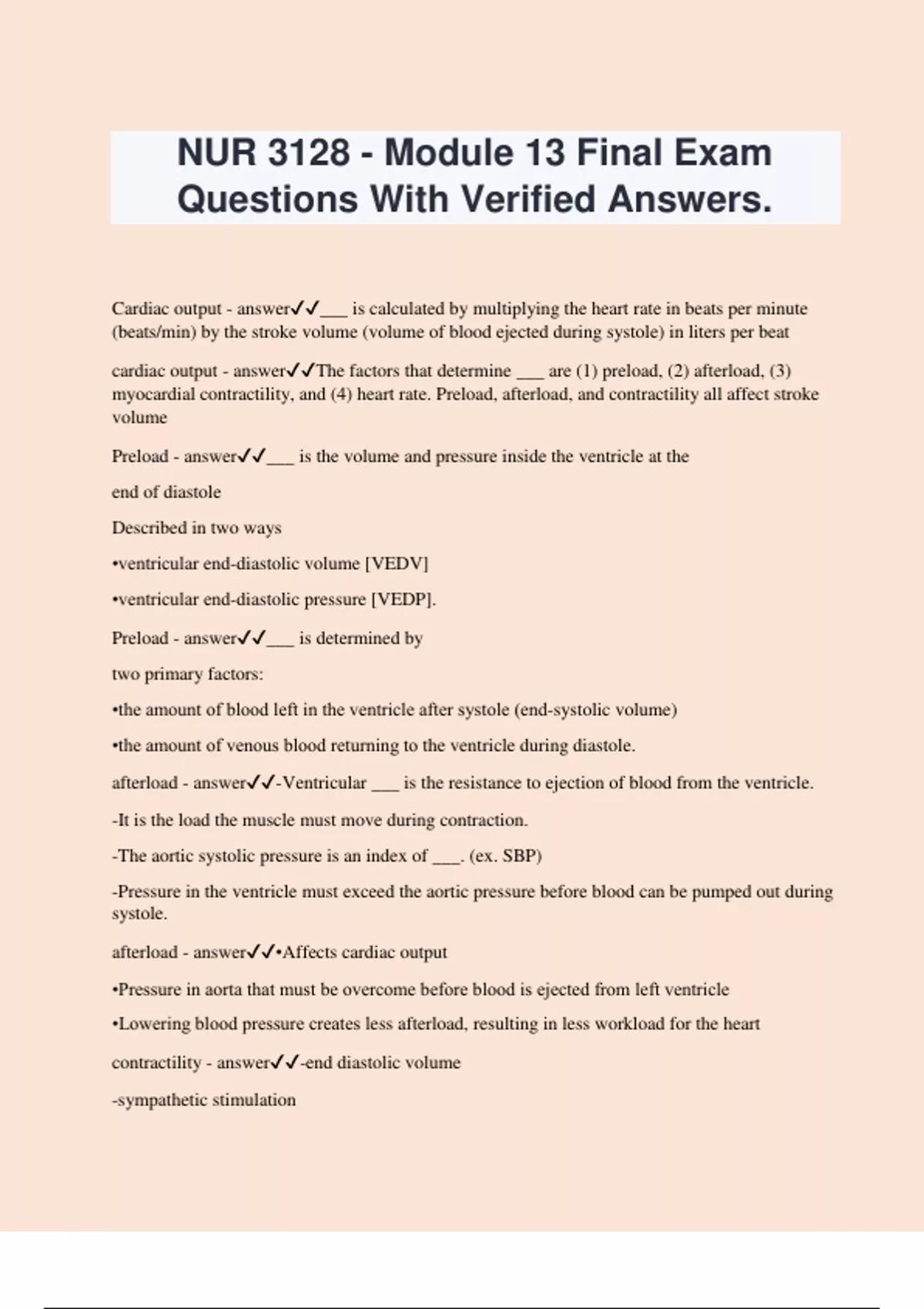 NUR 3128 - Module 13 Final Exam Questions With Verified Answers.

Cardiac output - answer✓✓___ is calculated by multiplying the heart rate in beats per minute (beats/min) by the stroke volume (volume of blood ejected during systole) in liters per beat

cardiac output - answer✓✓The factors that determine ___ are (1) preload, (2) afterload, (3) myocardial contractility, and (4) heart rate. Preload, afterload, and contractility all affect stroke volume

Preload - answer✓✓___ is the volume and pressure inside the ventricle at the

end of diastole

Described in two ways

•ventricular end-diastolic volume [VEDV]

•ventricular end-diastolic pressure [VEDP].

Preload - answer✓✓___ is determined by

two primary factors:

•the amount of blood left in the ventricle after systole (end-systolic volume)

•the amount of venous blood returning to the ventricle during diastole.

afterload - answer✓✓-Ventricular ___ is the resistance to ejection of blood from the ventricle.

-It is the load the muscle must move during contraction.

-The aortic systolic pressure is an index of ___. (ex. SBP)

-Pressure in the ventricle must exceed the aortic pressure before blood can be pumped out during systole.

afterload - answer✓✓•Affects cardiac output

•Pressure in aorta that must be overcome before blood is ejected from left ventricle

•Lowering blood pressure creates less afterload, resulting in less workload for the heart

contractility - answer✓✓-end diastolic volume

-sympathetic stimulation